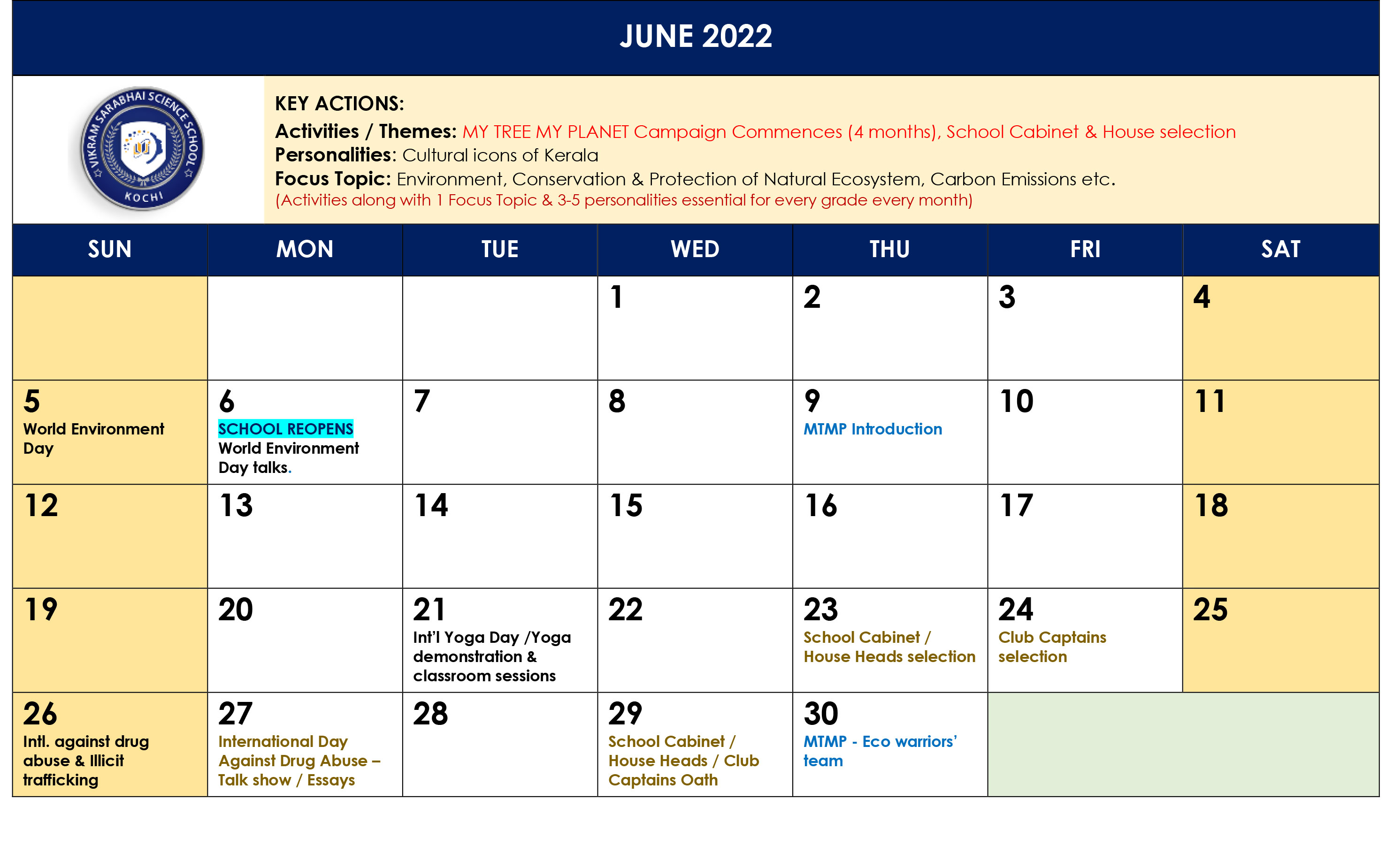 JUNE 2022

VIKRAM SARABHAI SCIENCE SCHOOL KOCHI

KEY ACTIONS:
Activities / Themes: MY TREE MY PLANET Campaign Commences (4 months), School Cabinet & House selection
Personalities: Cultural icons of Kerala
Focus Topic: Environment, Conservation & Protection of Natural Ecosystem, Carbon Emissions etc.
(Activities along with 1 Focus Topic & 3-5 personalities essential for every grade every month)

| SUN | MON | TUE | WED | THU | FRI | SAT |
|---|---|---|---|---|---|---|
| | | | 1 | 2 | 3 | 4 |
| 5 World Environment Day | 6 SCHOOL REOPENS World Environment Day talks. | 7 | 8 | 9 MTMP Introduction | 10 | 11 |
| 12 | 13 | 14 | 15 | 16 | 17 | 18 |
| 19 | 20 | 21 Int'l Yoga Day /Yoga demonstration & classroom sessions | 22 | 23 School Cabinet / House Heads selection | 24 Club Captains selection | 25 |
| 26 Intl. against drug abuse & Illicit trafficking | 27 International Day Against Drug Abuse – Talk show / Essays | 28 | 29 School Cabinet / House Heads / Club Captains Oath | 30 MTMP - Eco warriors' team | | |